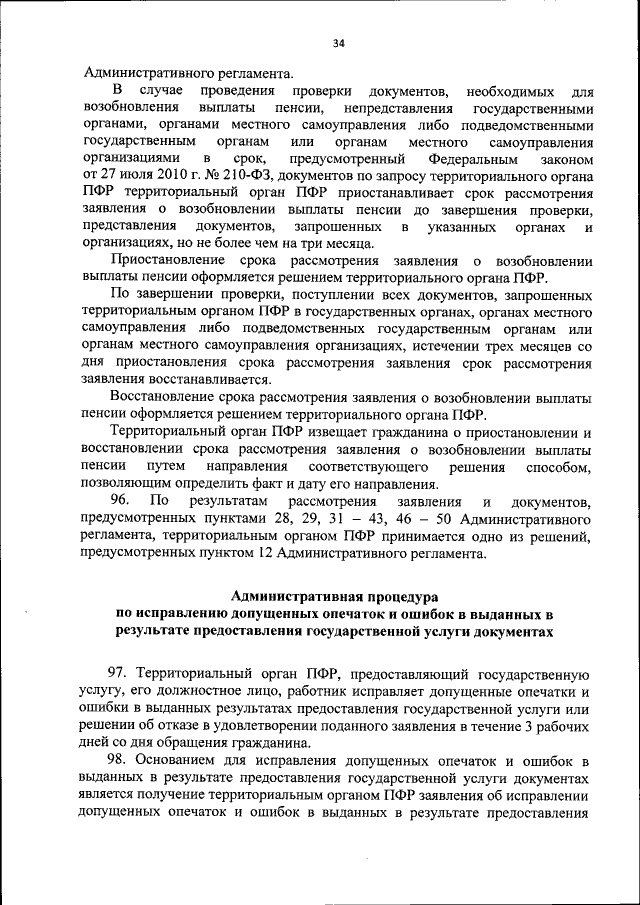 34

Административного регламента.

В случае проведения проверки документов, необходимых для возобновления выплаты пенсии, непредставления государственными органами, органами местного самоуправления либо подведомственными государственным органам или органам местного самоуправления организациями в срок, предусмотренный Федеральным законом от 27 июля 2010 г. № 210-ФЗ, документов по запросу территориального органа ПФР территориальный орган ПФР приостанавливает срок рассмотрения заявления о возобновлении выплаты пенсии до завершения проверки, представления документов, запрошенных в указанных органах и организациях, но не более чем на три месяца.

Приостановление срока рассмотрения заявления о возобновлении выплаты пенсии оформляется решением территориального органа ПФР.

По завершении проверки, поступлении всех документов, запрошенных территориальным органом ПФР в государственных органах, органах местного самоуправления либо подведомственных государственным органам или органам местного самоуправления организациях, истечении трех месяцев со дня приостановления срока рассмотрения заявления срок рассмотрения заявления восстанавливается.

Восстановление срока рассмотрения заявления о возобновлении выплаты пенсии оформляется решением территориального органа ПФР.

Территориальный орган ПФР извещает гражданина о приостановлении и восстановлении срока рассмотрения заявления о возобновлении выплаты пенсии путем направления соответствующего решения способом, позволяющим определить факт и дату его направления.

96. По результатам рассмотрения заявления и документов, предусмотренных пунктами 28, 29, 31 – 43, 46 – 50 Административного регламента, территориальным органом ПФР принимается одно из решений, предусмотренных пунктом 12 Административного регламента.

Административная процедура
по исправлению допущенных опечаток и ошибок в выданных в результате предоставления государственной услуги документах

97. Территориальный орган ПФР, предоставляющий государственную услугу, его должностное лицо, работник исправляет допущенные опечатки и ошибки в выданных результатах предоставления государственной услуги или решении об отказе в удовлетворении поданного заявления в течение 3 рабочих дней со дня обращения гражданина.

98. Основанием для исправления допущенных опечаток и ошибок в выданных в результате предоставления государственной услуги документах является получение территориальным органом ПФР заявления об исправлении допущенных опечаток и ошибок в выданных в результате предоставления